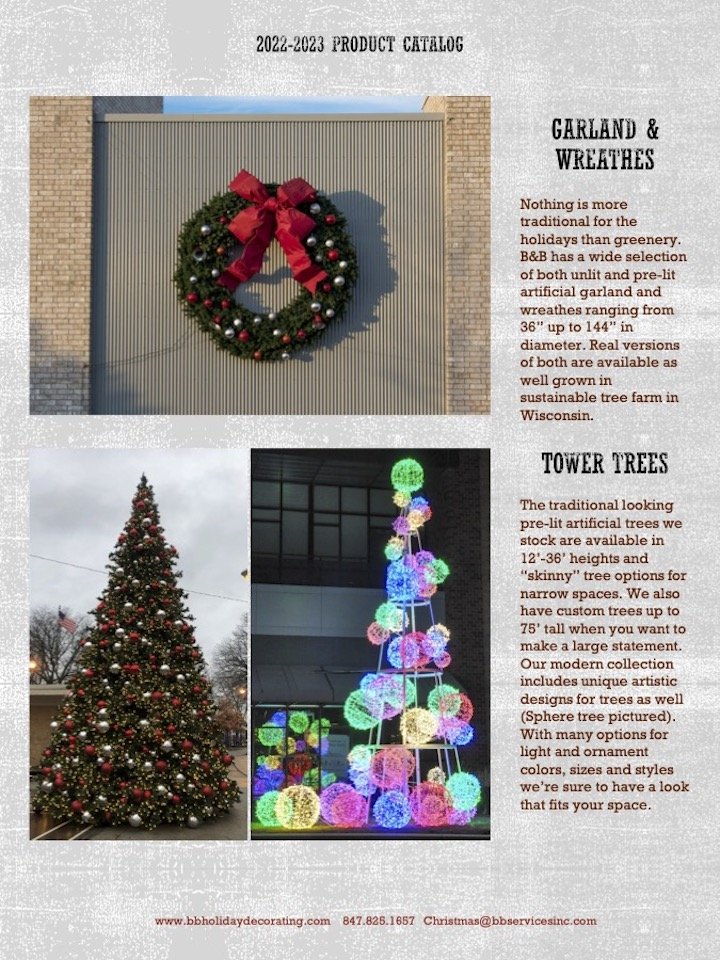 2022-2023 PRODUCT CATALOG

GARLAND & WREATHES

Nothing is more traditional for the holidays than greenery. B&B has a wide selection of both unlit and pre-lit artificial garland and wreathes ranging from 36" up to 144" in diameter. Real versions of both are available as well grown in sustainable tree farm in Wisconsin.

TOWER TREES

The traditional looking pre-lit artificial trees we stock are available in 12'-36' heights and "skinny" tree options for narrow spaces. We also have custom trees up to 75' tall when you want to make a large statement. Our modern collection includes unique artistic designs for trees as well (Sphere tree pictured). With many options for light and ornament colors, sizes and styles we're sure to have a look that fits your space.

www.bbholidaydecorating.com 847.825.1657 Christmas@bbservicesinc.com